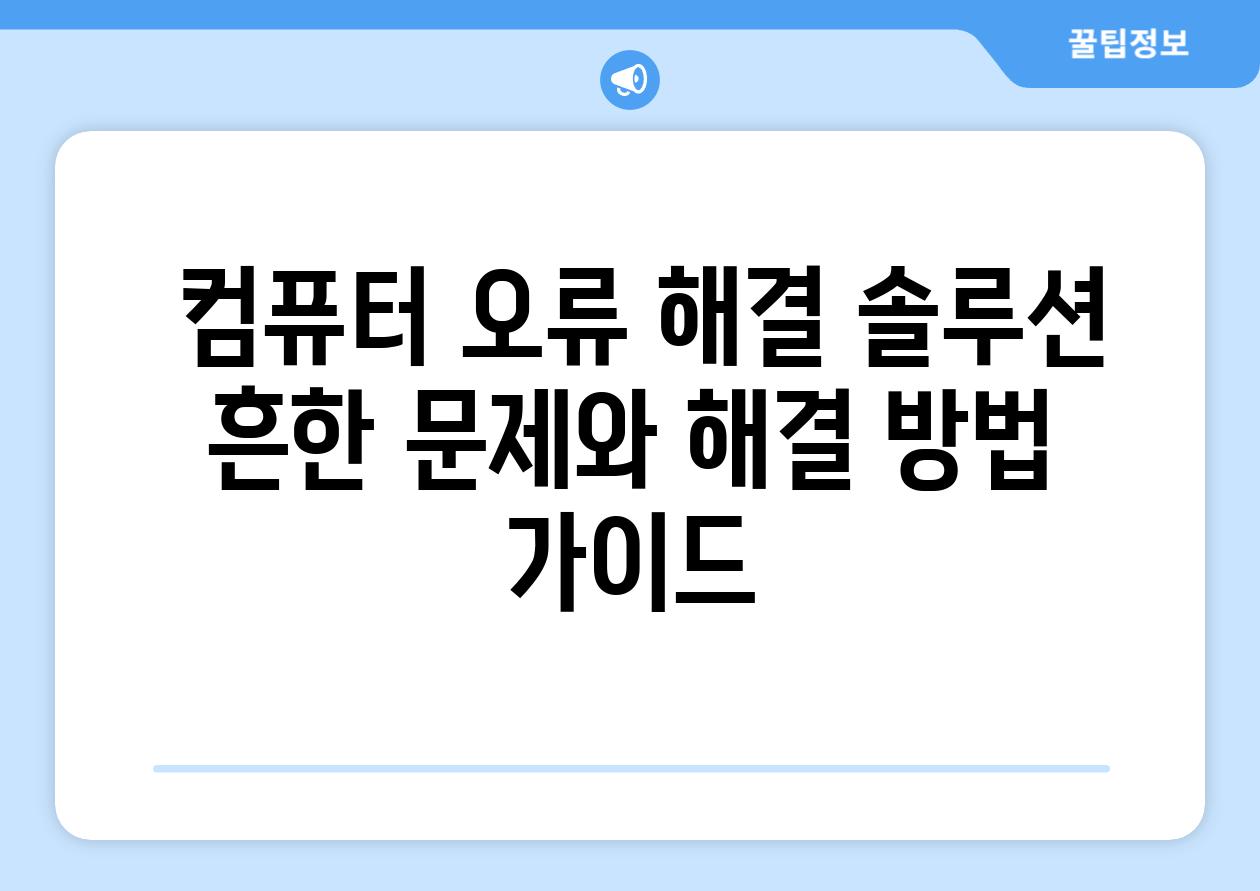 꿀팁정보

컴퓨터 오류 해결 솔루션 흔한 문제와 해결 방법 가이드